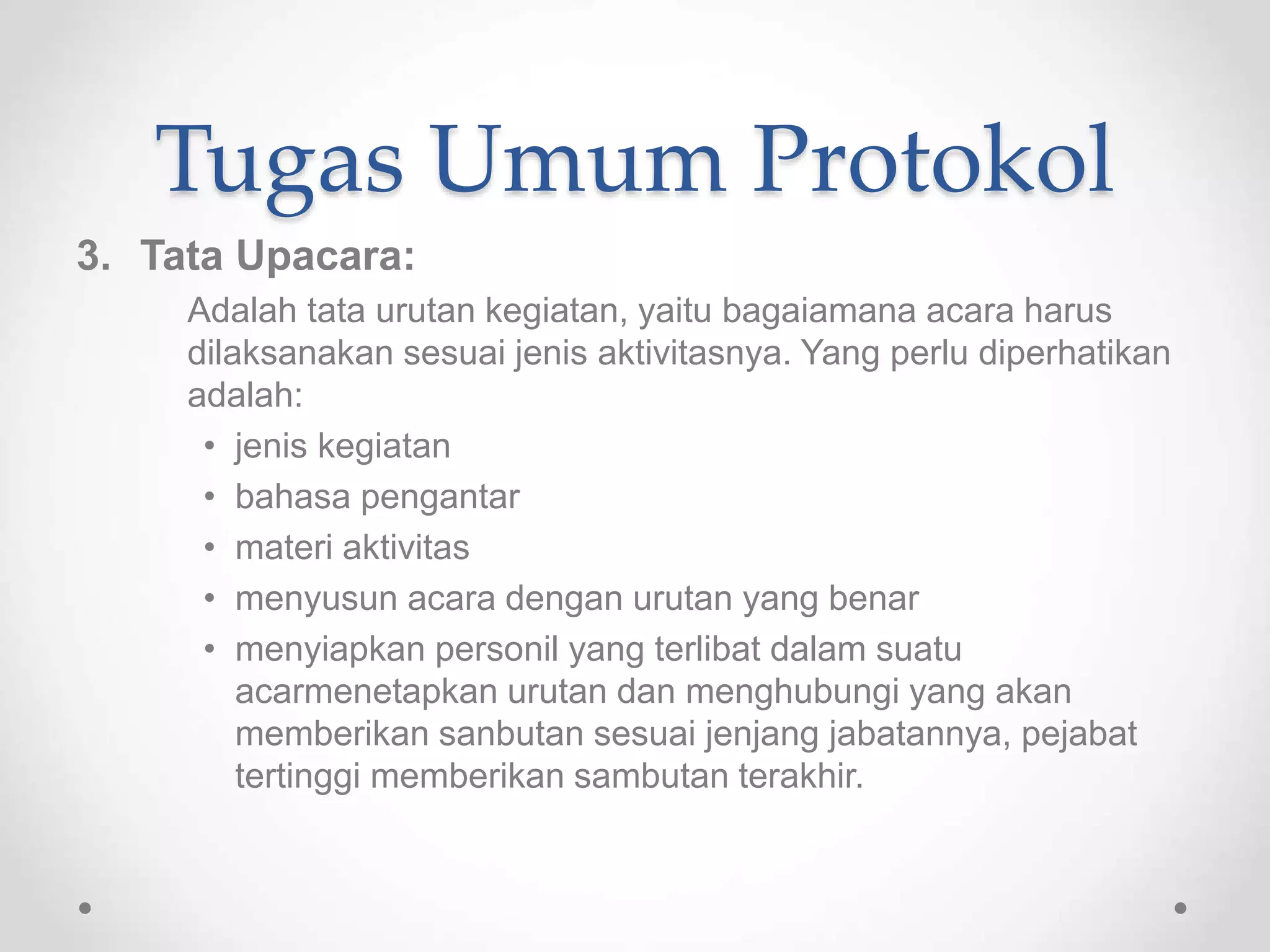 Tugas Umum Protokol

3. Tata Upacara:

Adalah tata urutan kegiatan, yaitu bagaiamana acara harus dilaksanakan sesuai jenis aktivitasnya. Yang perlu diperhatikan adalah:

• jenis kegiatan
• bahasa pengantar
• materi aktivitas
• menyusun acara dengan urutan yang benar
• menyiapkan personil yang terlibat dalam suatu acarmenetapkan urutan dan menghubungi yang akan memberikan sanbutan sesuai jenjang jabatannya, pejabat tertinggi memberikan sambutan terakhir.